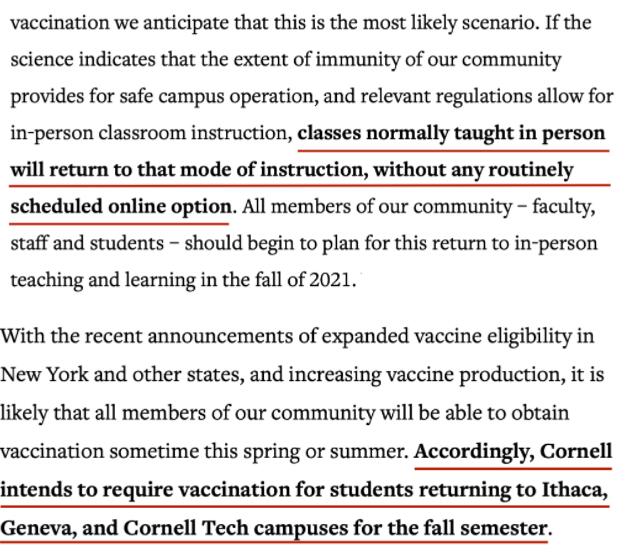 vaccination we anticipate that this is the most likely scenario. If the science indicates that the extent of immunity of our community provides for safe campus operation, and relevant regulations allow for in-person classroom instruction, classes normally taught in person will return to that mode of instruction, without any routinely scheduled online option. All members of our community – faculty, staff and students – should begin to plan for this return to in-person teaching and learning in the fall of 2021.

With the recent announcements of expanded vaccine eligibility in New York and other states, and increasing vaccine production, it is likely that all members of our community will be able to obtain vaccination sometime this spring or summer. Accordingly, Cornell intends to require vaccination for students returning to Ithaca, Geneva, and Cornell Tech campuses for the fall semester.